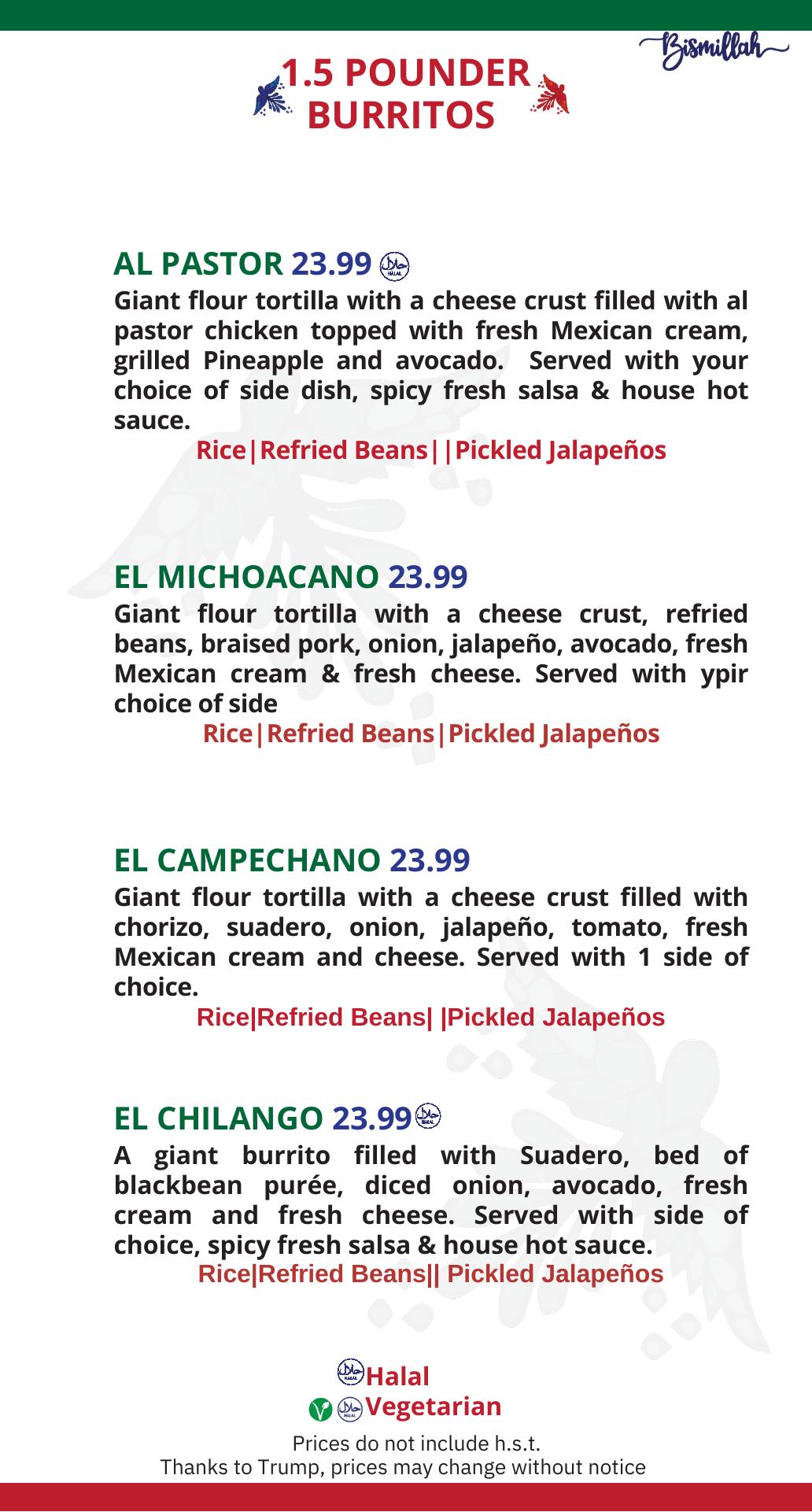 Bismillah

1.5 POUNDER BURRITOS

AL PASTOR 23.99

Giant flour tortilla with a cheese crust filled with al pastor chicken topped with fresh Mexican cream, grilled Pineapple and avocado. Served with your choice of side dish, spicy fresh salsa & house hot sauce.

Rice|Refried Beans||Pickled Jalapeños

EL MICHOACANO 23.99

Giant flour tortilla with a cheese crust, refried beans, braised pork, onion, jalapeño, avocado, fresh Mexican cream & fresh cheese. Served with ypir choice of side

Rice|Refried Beans|Pickled Jalapeños

EL CAMPECHANO 23.99

Giant flour tortilla with a cheese crust filled with chorizo, suadero, onion, jalapeño, tomato, fresh Mexican cream and cheese. Served with 1 side of choice.

Rice|Refried Beans| |Pickled Jalapeños

EL CHILANGO 23.99

A giant burrito filled with Suadero, bed of blackbean purée, diced onion, avocado, fresh cream and fresh cheese. Served with side of choice, spicy fresh salsa & house hot sauce.

Rice|Refried Beans|| Pickled Jalapeños

Halal
Vegetarian

Prices do not include h.s.t.
Thanks to Trump, prices may change without notice